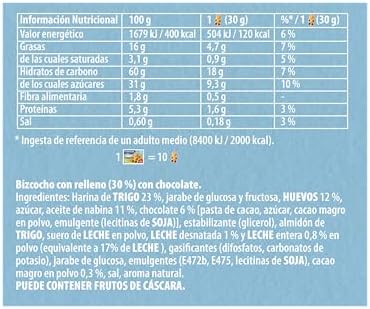 | Información Nutricional | 100 g | 1 (30 g) | %* / 1 (30 g) |
|---|---|---|---|
| Valor energético | 1679 kJ / 400 kcal | 504 kJ / 120 kcal | 6 % |
| Grasas | 16 g | 4,7 g | 7 % |
| de las cuales saturadas | 3,1 g | 0,9 g | 5 % |
| Hidratos de carbono | 60 g | 18 g | 7 % |
| de los cuales azúcares | 31 g | 9,3 g | 10 % |
| Fibra alimentaria | 1,8 g | 0,5 g | - |
| Proteínas | 5,3 g | 1,6 g | 3 % |
| Sal | 0,60 g | 0,18 g | 3 % |

* Ingesta de referencia de un adulto medio (8400 kJ / 2000 kcal).

1 = 10

Bizcocho con relleno (30 %) con chocolate.
Ingredientes: Harina de TRIGO 23 %, jarabe de glucosa y fructosa, HUEVOS 12 %, azúcar, aceite de nabina 11 %, chocolate 6 % [pasta de cacao, azúcar, cacao magro en polvo, emulgente (lecitinas de SOJA)], estabilizante (glicerol), almidón de TRIGO, suero de LECHE en polvo, LECHE desnatada 1 % y LECHE entera 0,8 % en polvo (equivalente a 17% de LECHE ), gasificantes (difosfatos, carbonatos de potasio), jarabe de glucosa, emulgentes (E472b, E475, lecitinas de SOJA), cacao magro en polvo 0,3 %, sal, aroma natural.
PUEDE CONTENER FRUTOS DE CÁSCARA.